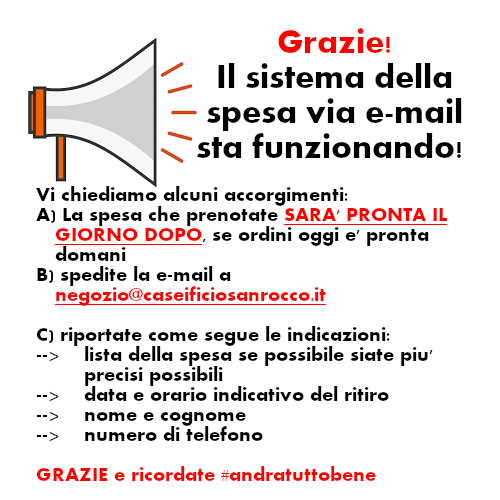 Grazie!
Il sistema della spesa via e-mail sta funzionando!

Vi chiediamo alcuni accorgimenti:
A) La spesa che prenotate SARA' PRONTA IL GIORNO DOPO, se ordini oggi e' pronta domani
B) spedite la e-mail a negozio@caseificiosanrocco.it

C) riportate come segue le indicazioni:
--> lista della spesa se possibile siate piu' precisi possibili
--> data e orario indicativo del ritiro
--> nome e cognome
--> numero di telefono

GRAZIE e ricordate #andratuttobene